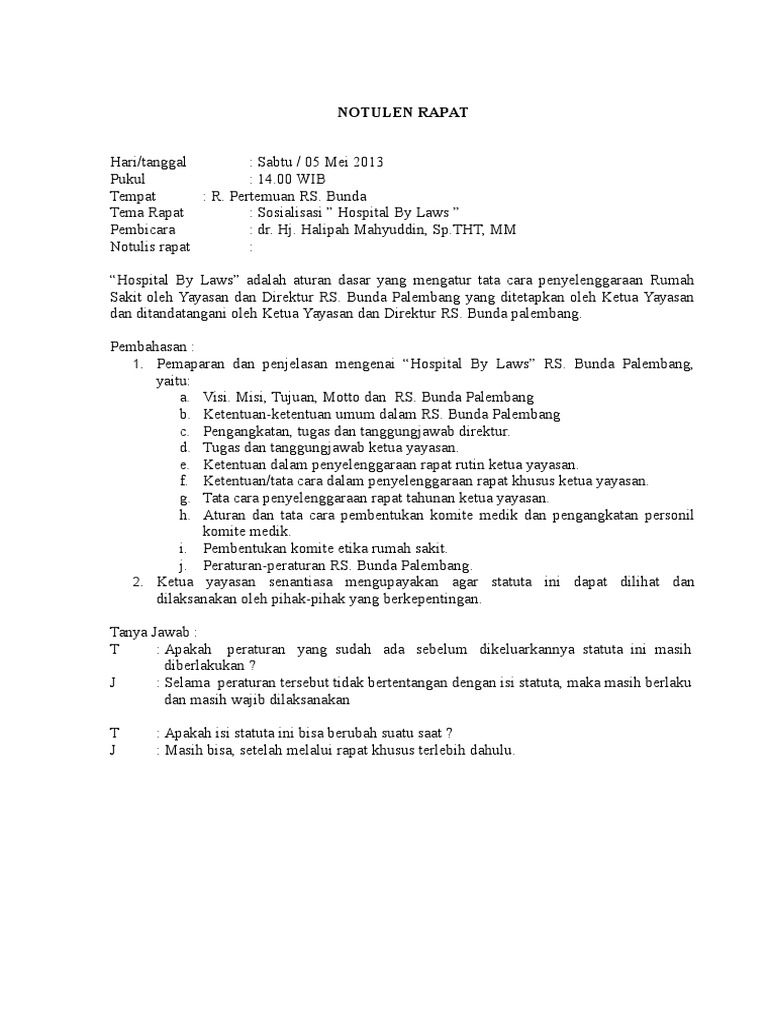 NOTULEN RAPAT

Hari/tanggal : Sabtu / 05 Mei 2013
Pukul : 14.00 WIB
Tempat : R. Pertemuan RS. Bunda
Tema Rapat : Sosialisasi " Hospital By Laws "
Pembicara : dr. Hj. Halipah Mahyuddin, Sp.THT, MM
Notulis rapat :

"Hospital By Laws" adalah aturan dasar yang mengatur tata cara penyelenggaraan Rumah Sakit oleh Yayasan dan Direktur RS. Bunda Palembang yang ditetapkan oleh Ketua Yayasan dan ditandatangani oleh Ketua Yayasan dan Direktur RS. Bunda palembang.

Pembahasan :
1. Pemaparan dan penjelasan mengenai "Hospital By Laws" RS. Bunda Palembang, yaitu:
a. Visi. Misi, Tujuan, Motto dan RS. Bunda Palembang
b. Ketentuan-ketentuan umum dalam RS. Bunda Palembang
c. Pengangkatan, tugas dan tanggungjawab direktur.
d. Tugas dan tanggungjawab ketua yayasan.
e. Ketentuan dalam penyelenggaraan rapat rutin ketua yayasan.
f. Ketentuan/tata cara dalam penyelenggaraan rapat khusus ketua yayasan.
g. Tata cara penyelenggaraan rapat tahunan ketua yayasan.
h. Aturan dan tata cara pembentukan komite medik dan pengangkatan personil komite medik.
i. Pembentukan komite etika rumah sakit.
j. Peraturan-peraturan RS. Bunda Palembang.
2. Ketua yayasan senantiasa mengupayakan agar statuta ini dapat dilihat dan dilaksanakan oleh pihak-pihak yang berkepentingan.

Tanya Jawab :
T : Apakah peraturan yang sudah ada sebelum dikeluarkannya statuta ini masih diberlakukan ?
J : Selama peraturan tersebut tidak bertentangan dengan isi statuta, maka masih berlaku dan masih wajib dilaksanakan

T : Apakah isi statuta ini bisa berubah suatu saat ?
J : Masih bisa, setelah melalui rapat khusus terlebih dahulu.